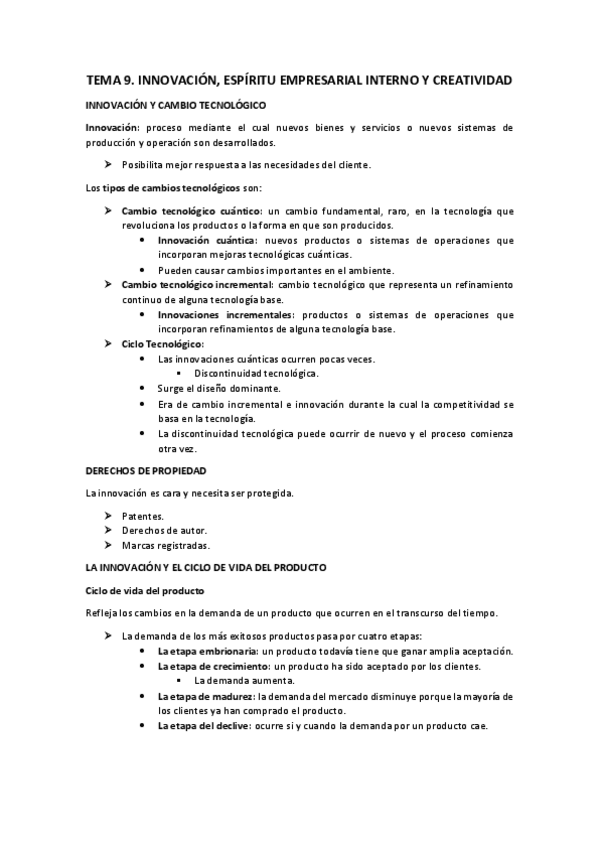 TEMA 9. INNOVACIÓN, ESPÍRITU EMPRESARIAL INTERNO Y CREATIVIDAD

INNOVACIÓN Y CAMBIO TECNOLÓGICO

Innovación: proceso mediante el cual nuevos bienes y servicios o nuevos sistemas de producción y operación son desarrollados.

➢ Posibilita mejor respuesta a las necesidades del cliente.

Los tipos de cambios tecnológicos son:

➢ Cambio tecnológico cuántico: un cambio fundamental, raro, en la tecnología que revoluciona los productos o la forma en que son producidos.
• Innovación cuántica: nuevos productos o sistemas de operaciones que incorporan mejoras tecnológicas cuánticas.
• Pueden causar cambios importantes en el ambiente.
➢ Cambio tecnológico incremental: cambio tecnológico que representa un refinamiento continuo de alguna tecnología base.
• Innovaciones incrementales: productos o sistemas de operaciones que incorporan refinamientos de alguna tecnología base.
➢ Ciclo Tecnológico:
• Las innovaciones cuánticas ocurren pocas veces.
▪ Discontinuidad tecnológica.
• Surge el diseño dominante.
• Era de cambio incremental e innovación durante la cual la competitividad se basa en la tecnología.
• La discontinuidad tecnológica puede ocurrir de nuevo y el proceso comienza otra vez.

DERECHOS DE PROPIEDAD

La innovación es cara y necesita ser protegida.

➢ Patentes.
➢ Derechos de autor.
➢ Marcas registradas.

LA INNOVACIÓN Y EL CICLO DE VIDA DEL PRODUCTO

Ciclo de vida del producto

Refleja los cambios en la demanda de un producto que ocurren en el transcurso del tiempo.

➢ La demanda de los más exitosos productos pasa por cuatro etapas:
• La etapa embrionaria: un producto todavía tiene que ganar amplia aceptación.
• La etapa de crecimiento: un producto ha sido aceptado por los clientes.
▪ La demanda aumenta.
• La etapa de madurez: la demanda del mercado disminuye porque la mayoría de los clientes ya han comprado el producto.
• La etapa del declive: ocurre si y cuando la demanda por un producto cae.